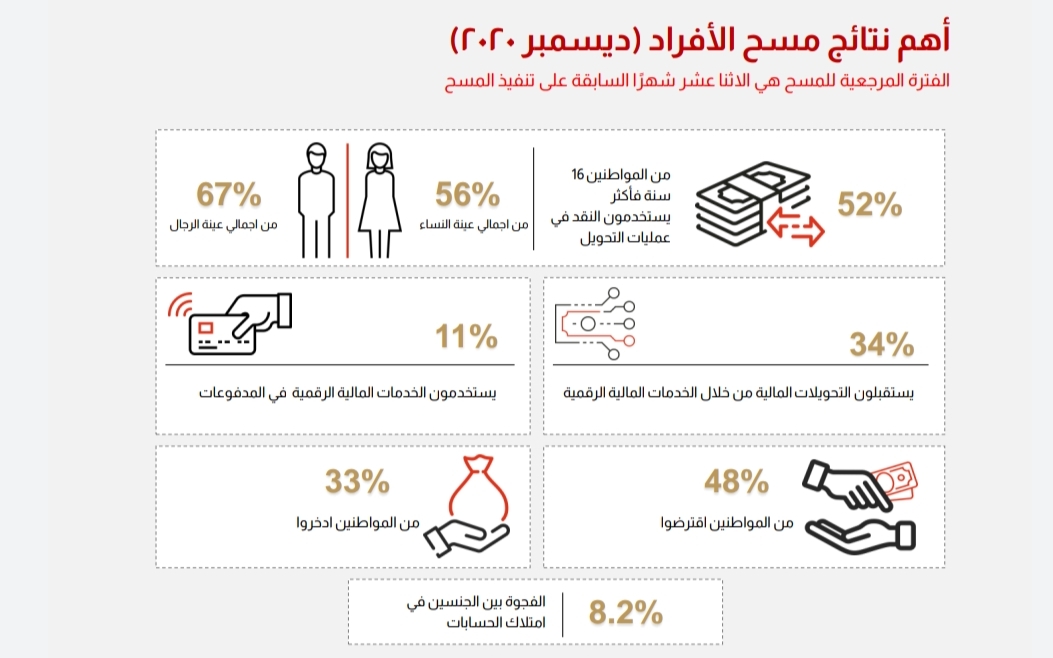 أهم نتائج مسح الأفراد (ديسمبر ٢٠٢٠)

الفترة المرجعية للمسح هي الاثنا عشر شهرًا السابقة على تنفيذ المسح

52%

من المواطنين 16 سنة فأكثر يستخدمون النقد في عمليات التحويل

56%

من اجمالي عينة النساء

67%

من اجمالي عينة الرجال

34%

يستقبلون التحويلات المالية من خلال الخدمات المالية الرقمية

11%

يستخدمون الخدمات المالية الرقمية في المدفوعات

48%

من المواطنين اقترضوا

33%

من المواطنين ادخروا

8.2%

الفجوة بين الجنسين في امتلاك الحسابات